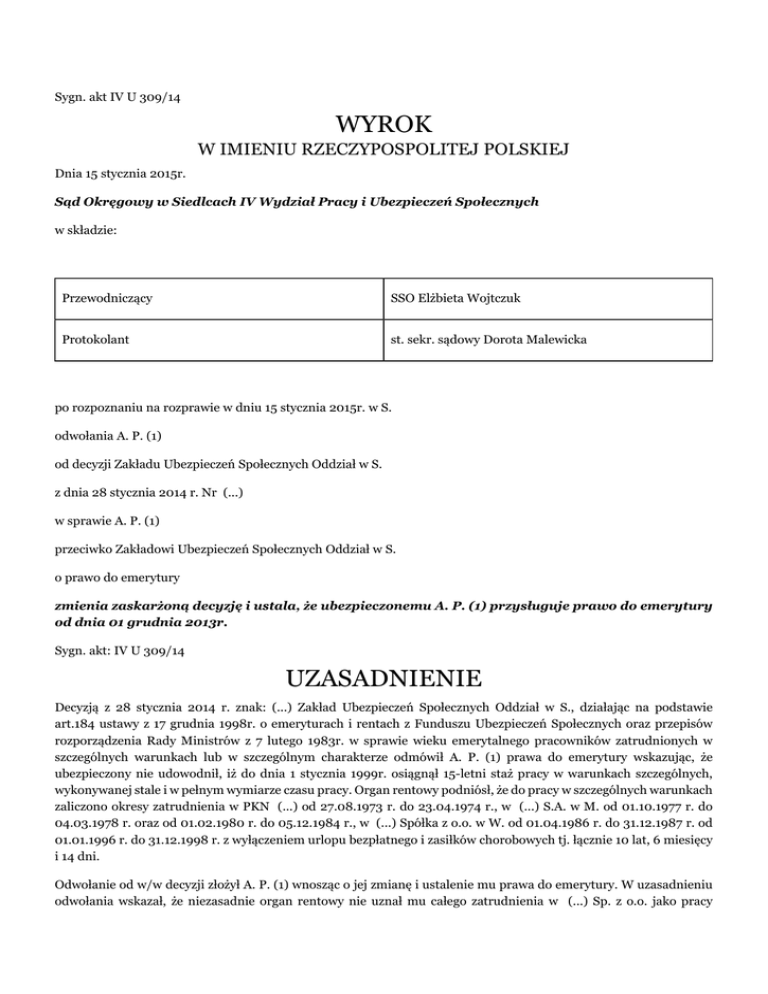 Sygn. akt IV U 309/14

WYROK
W IMIENIU RZECZYPOSPOLITEJ POLSKIEJ

Dnia 15 stycznia 2015r.

Sąd Okręgowy w Siedlcach IV Wydział Pracy i Ubezpieczeń Społecznych

w składzie:

| Przewodniczący | SSO Elżbieta Wojtczuk |
|---|---|
| Protokolant | st. sekr. sądowy Dorota Malewicka |

po rozpoznaniu na rozprawie w dniu 15 stycznia 2015r. w S.

odwołania A. P. (1)

od decyzji Zakładu Ubezpieczeń Społecznych Oddział w S.

z dnia 28 stycznia 2014 r. Nr (...)

w sprawie A. P. (1)

przeciwko Zakładowi Ubezpieczeń Społecznych Oddział w S.

o prawo do emerytury

zmienia zaskarżoną decyzję i ustala, że ubezpieczonemu A. P. (1) przysługuje prawo do emerytury od dnia 01 grudnia 2013r.

Sygn. akt: IV U 309/14

UZASADNIENIE

Decyzją z 28 stycznia 2014 r. znak: (...) Zakład Ubezpieczeń Społecznych Oddział w S., działając na podstawie art.184 ustawy z 17 grudnia 1998r. o emeryturach i rentach z Funduszu Ubezpieczeń Społecznych oraz przepisów rozporządzenia Rady Ministrów z 7 lutego 1983r. w sprawie wieku emerytalnego pracowników zatrudnionych w szczególnych warunkach lub w szczególnym charakterze odmówił A. P. (1) prawa do emerytury wskazując, że ubezpieczony nie udowodnił, iż do dnia 1 stycznia 1999r. osiągnął 15-letni staż pracy w warunkach szczególnych, wykonywanej stale i w pełnym wymiarze czasu pracy. Organ rentowy podniósł, że do pracy w szczególnych warunkach zaliczono okresy zatrudnienia w PKN (...) od 27.08.1973 r. do 23.04.1974 r., w (...) S.A. w M. od 01.10.1977 r. do 04.03.1978 r. oraz od 01.02.1980 r. do 05.12.1984 r., w (...) Spółka z o.o. w W. od 01.04.1986 r. do 31.12.1987 r. od 01.01.1996 r. do 31.12.1998 r. z wyłączeniem urlopu bezpłatnego i zasiłków chorobowych tj. łącznie 10 lat, 6 miesięcy i 14 dni.

Odwołanie od w/w decyzji złożył A. P. (1) wnosząc o jej zmianę i ustalenie mu prawa do emerytury. W uzasadnieniu odwołania wskazał, że niezasadnie organ rentowy nie uznał mu całego zatrudnienia w (...) Sp. z o.o. jako pracy